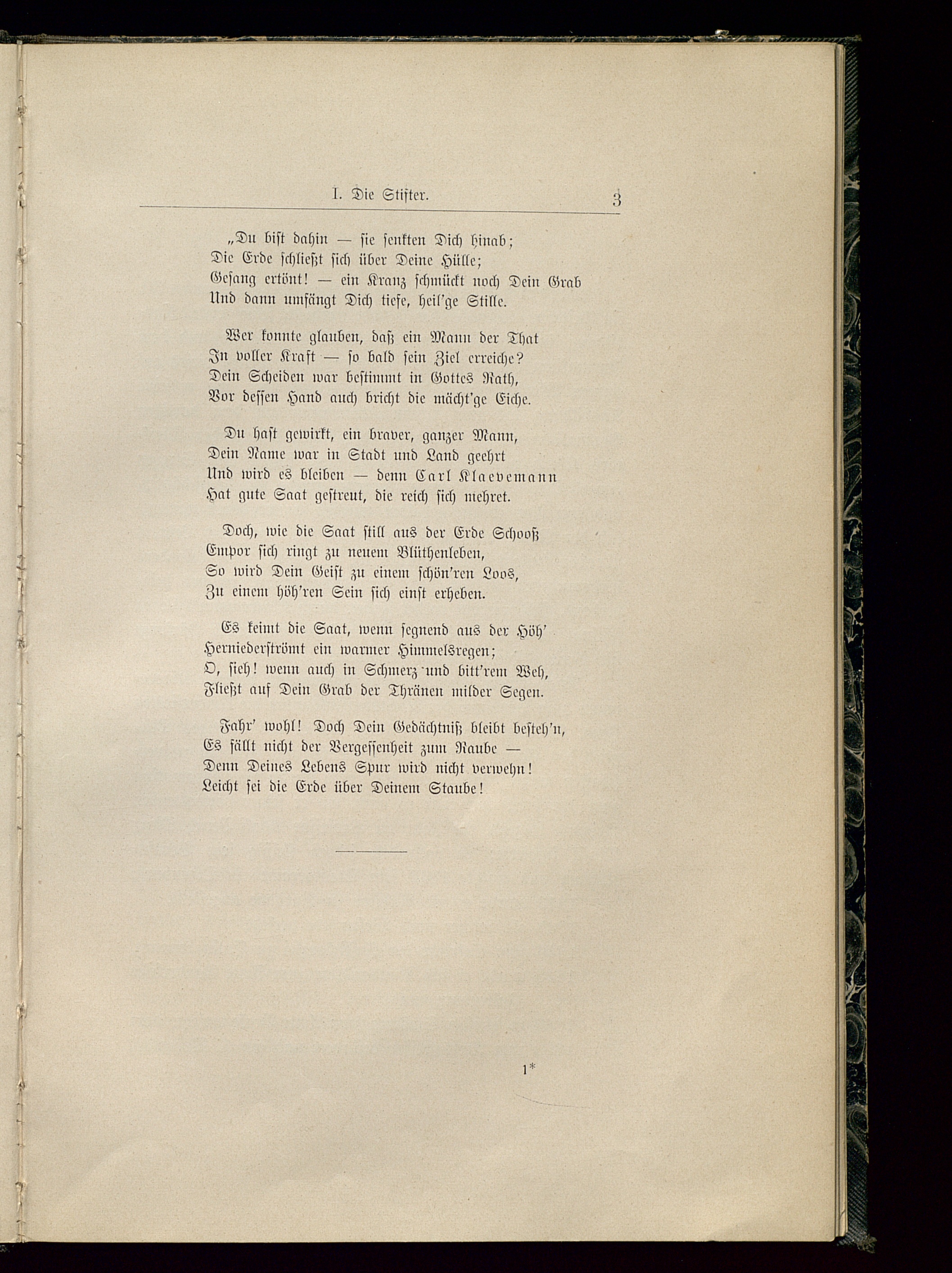 I. Die Stifter. 3

„Du bist dahin — sie senkten Dich hinab;
Die Erde schließt sich über Deine Hülle;
Gesang ertönt! — ein Kranz schmückt noch Dein Grab
Und dann umfängt Dich tiefe, heil'ge Stille.

Wer konnte glauben, daß ein Mann der That
In voller Kraft — so bald sein Ziel erreiche?
Dein Scheiden war bestimmt in Gottes Rath,
Vor dessen Hand auch bricht die mächt'ge Eiche.

Du hast gewirkt, ein braver, ganzer Mann,
Dein Name war in Stadt und Land geehrt
Und wird es bleiben — denn Carl Klaevemann
Hat gute Saat gestreut, die reich sich mehret.

Doch, wie die Saat still aus der Erde Schooß
Empor sich ringt zu neuem Blüthenleben,
So wird Dein Geist zu einem schön'ren Loos,
Zu einem höh'ren Sein sich einst erheben.

Es keimt die Saat, wenn segnend aus der Höh'
Herniederströmt ein warmer Himmelsregen;
O, sieh! wenn auch in Schmerz und bitt'rem Weh,
Fließt auf Dein Grab der Thränen milder Segen.

Fahr' wohl! Doch Dein Gedächtniß bleibt besteh'n,
Es fällt nicht der Vergessenheit zum Raube —
Denn Deines Lebens Spur wird nicht verwehn!
Leicht sei die Erde über Deinem Staube!

1*